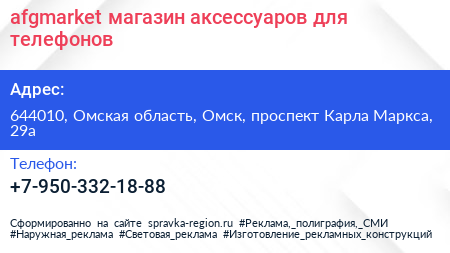 afgmarket магазин аксессуаров для телефонов

Адрес:

644010, Омская область, Омск, проспект Карла Маркса, 29а

Телефон:

+7-950-332-18-88

Сформированно на сайте spravka-region.ru #Реклама,_полиграфия,_СМИ #Наружная_реклама #Световая_реклама #Изготовление_рекламных_конструкций